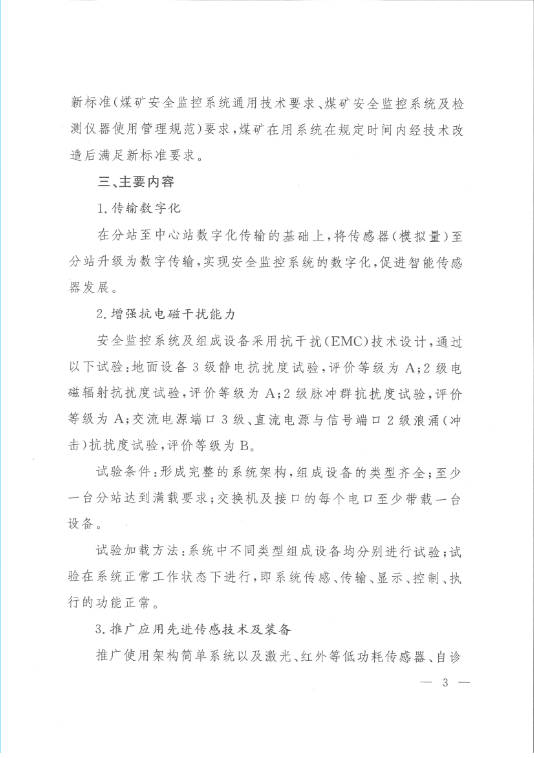 新标准(煤矿安全监控系统通用技术要求、煤矿安全监控系统及检测仪器使用管理规范)要求，煤矿在用系统在规定时间内经技术改造后满足新标准要求。

三、主要内容

1. 传输数字化

在分站至中心站数字化传输的基础上，将传感器(模拟量)至分站升级为数字传输，实现安全监控系统的数字化，促进智能传感器发展。

2. 增强抗电磁干扰能力

安全监控系统及组成设备采用抗干扰(EMC)技术设计，通过以下试验：地面设备3级静电抗扰度试验，评价等级为A；2级电磁辐射抗扰度试验，评价等级为A；2级脉冲群抗扰度试验，评价等级为A；交流电源端口3级、直流电源与信号端口2级浪涌(冲击)抗扰度试验，评价等级为B。

试验条件：形成完整的系统架构，组成设备的类型齐全；至少一台分站达到满载要求；交换机及接口的每个电口至少带载一台设备。

试验加载方法：系统中不同类型组成设备均分别进行试验；试验在系统正常工作状态下进行，即系统传感、传输、显示、控制、执行的功能正常。

3. 推广应用先进传感技术及装备

推广使用架构简单系统以及激光、红外等低功耗传感器、自诊

— 3 —